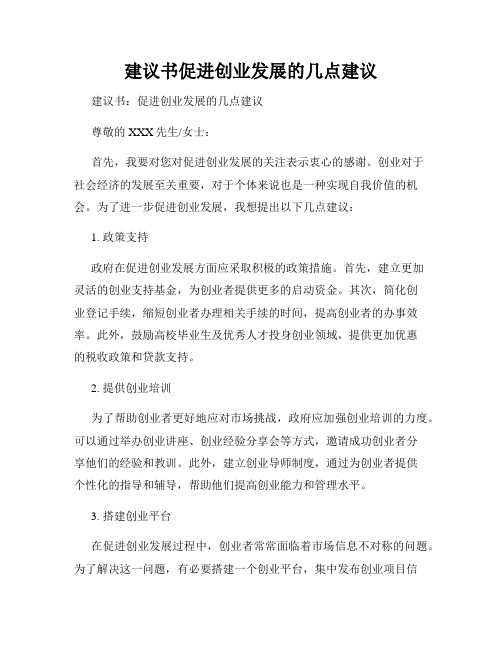 建议书促进创业发展的几点建议

建议书：促进创业发展的几点建议

尊敬的 XXX 先生/女士：

首先，我要对您对促进创业发展的关注表示衷心的感谢。创业对于社会经济的发展至关重要，对于个体来说也是一种实现自我价值的机会。为了进一步促进创业发展，我想提出以下几点建议：

1. 政策支持

政府在促进创业发展方面应采取积极的政策措施。首先，建立更加灵活的创业支持基金，为创业者提供更多的启动资金。其次，简化创业登记手续，缩短创业者办理相关手续的时间，提高创业者的办事效率。此外，鼓励高校毕业生及优秀人才投身创业领域，提供更加优惠的税收政策和贷款支持。

2. 提供创业培训

为了帮助创业者更好地应对市场挑战，政府应加强创业培训的力度。可以通过举办创业讲座、创业经验分享会等方式，邀请成功创业者分享他们的经验和教训。此外，建立创业导师制度，通过为创业者提供个性化的指导和辅导，帮助他们提高创业能力和管理水平。

3. 搭建创业平台

在促进创业发展过程中，创业者常常面临着市场信息不对称的问题。为了解决这一问题，有必要搭建一个创业平台，集中发布创业项目信